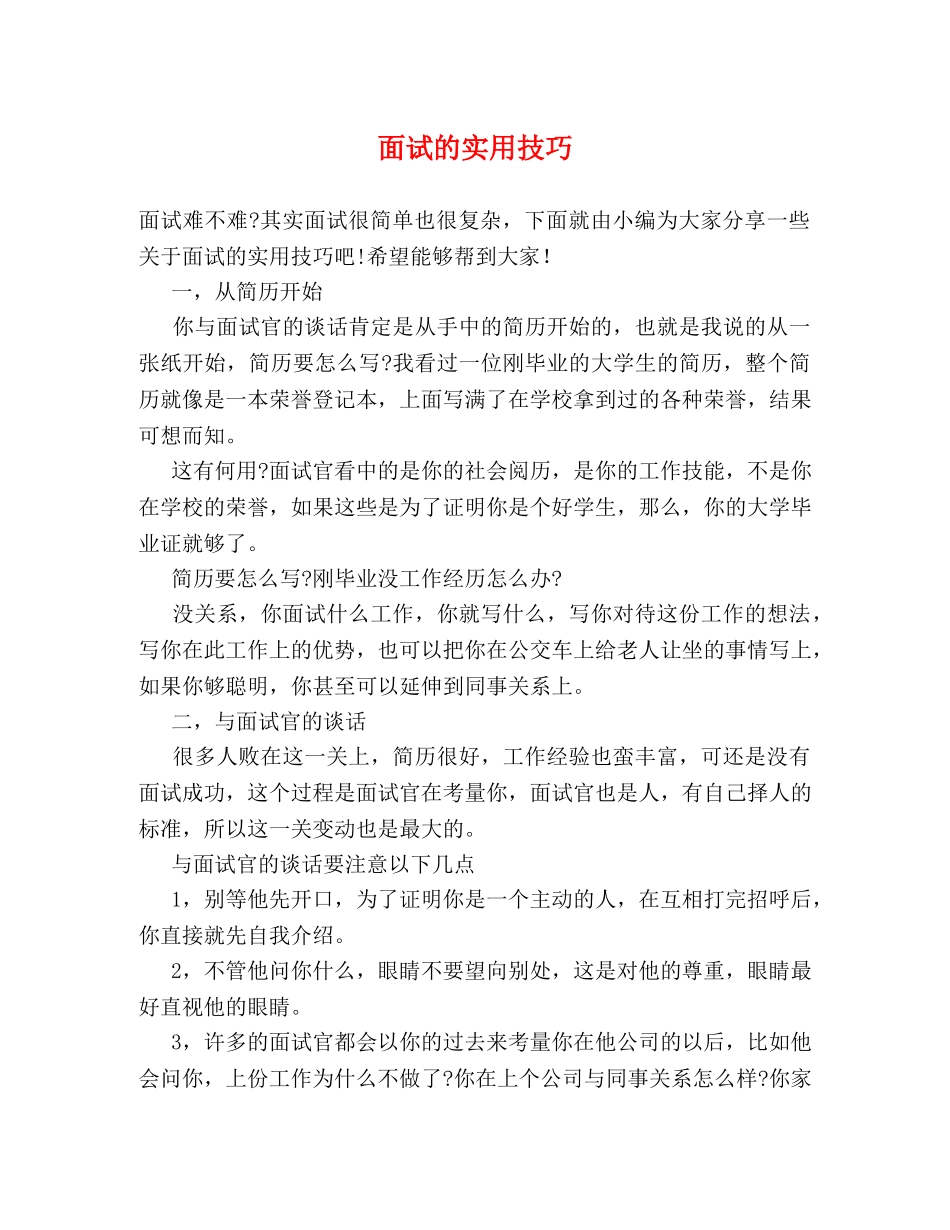 面试的实用技巧

面试难不难?其实面试很简单也很复杂，下面就由小编为大家分享一些关于面试的实用技巧吧!希望能够帮到大家!

一，从简历开始

你与面试官的谈话肯定是从手中的简历开始的，也就是我说的从一张纸开始，简历要怎么写?我看过一位刚毕业的大学生的简历，整个简历就像是一本荣誉登记本，上面写满了在学校拿到过的各种荣誉，结果可想而知。

这有何用?面试官看中的是你的社会阅历，是你的工作技能，不是你在学校的荣誉，如果这些是为了证明你是个好学生，那么，你的大学毕业证就够了。

简历要怎么写?刚毕业没工作经历怎么办?

没关系，你面试什么工作，你就写什么，写你对待这份工作的想法，写你在此工作上的优势，也可以把你在公交车上给老人让坐的事情写上，如果你够聪明，你甚至可以延伸到同事关系上。

二，与面试官的谈话

很多人败在这一关上，简历很好，工作经验也蛮丰富，可还是没有面试成功，这个过程是面试官在考量你，面试官也是人，有自己择人的标准，所以这一关变动也是最大的。

与面试官的谈话要注意以下几点

1，别等他先开口，为了证明你是一个主动的人，在互相打完招呼后，你直接就先自我介绍。

2，不管他问你什么，眼睛不要望向别处，这是对他的尊重，眼睛最好直视他的眼睛。

3，许多的面试官都会以你的过去来考量你在他公司的以后，比如他会问你，上份工作为什么不做了?你在上个公司与同事关系怎么样?你家